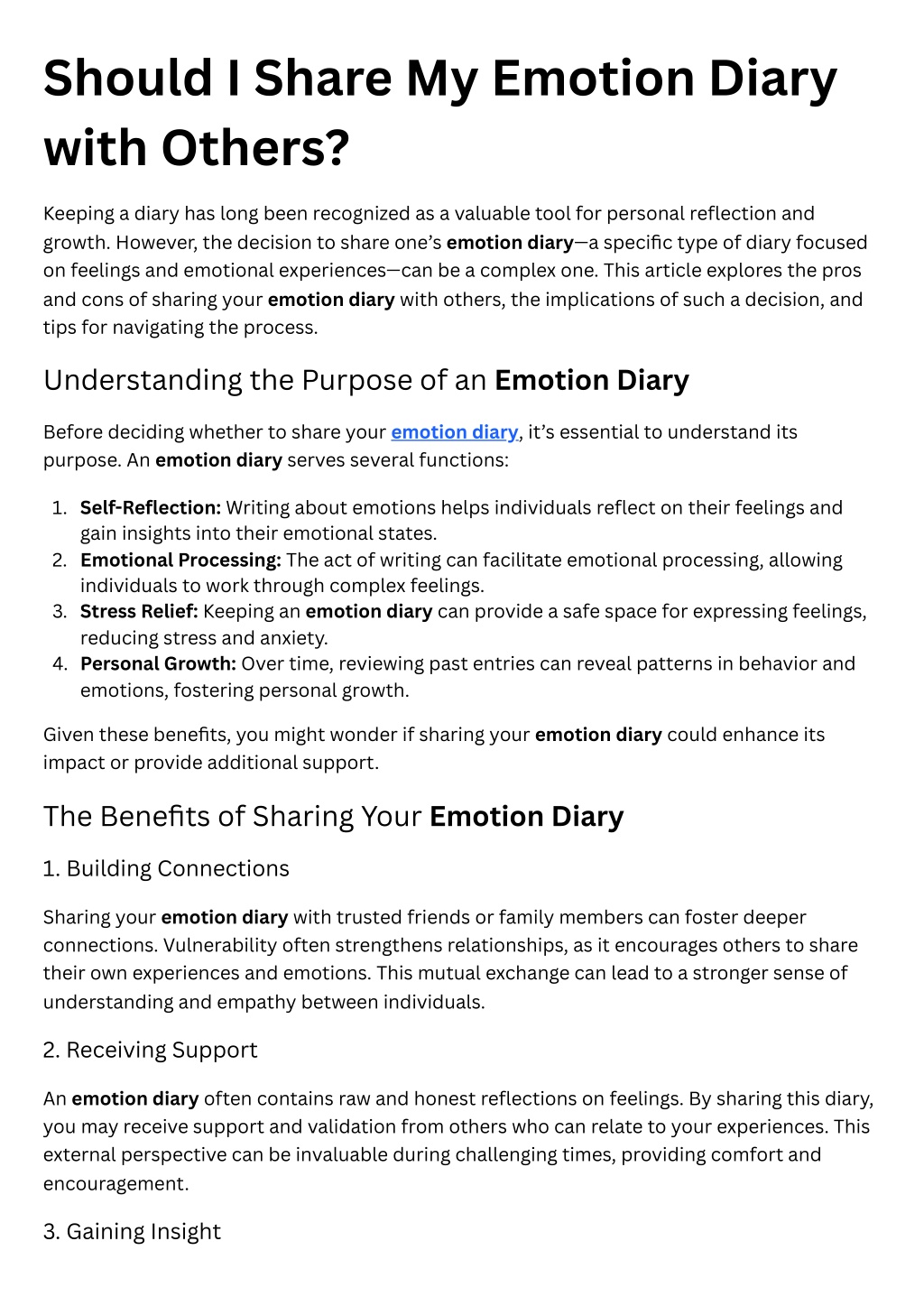 Should I Share My Emotion Diary with Others?

Keeping a diary has long been recognized as a valuable tool for personal reflection and growth. However, the decision to share one's emotion diary—a specific type of diary focused on feelings and emotional experiences—can be a complex one. This article explores the pros and cons of sharing your emotion diary with others, the implications of such a decision, and tips for navigating the process.

Understanding the Purpose of an Emotion Diary

Before deciding whether to share your emotion diary, it's essential to understand its purpose. An emotion diary serves several functions:

1. Self-Reflection: Writing about emotions helps individuals reflect on their feelings and gain insights into their emotional states.
2. Emotional Processing: The act of writing can facilitate emotional processing, allowing individuals to work through complex feelings.
3. Stress Relief: Keeping an emotion diary can provide a safe space for expressing feelings, reducing stress and anxiety.
4. Personal Growth: Over time, reviewing past entries can reveal patterns in behavior and emotions, fostering personal growth.

Given these benefits, you might wonder if sharing your emotion diary could enhance its impact or provide additional support.

The Benefits of Sharing Your Emotion Diary

1. Building Connections

Sharing your emotion diary with trusted friends or family members can foster deeper connections. Vulnerability often strengthens relationships, as it encourages others to share their own experiences and emotions. This mutual exchange can lead to a stronger sense of understanding and empathy between individuals.

2. Receiving Support

An emotion diary often contains raw and honest reflections on feelings. By sharing this diary, you may receive support and validation from others who can relate to your experiences. This external perspective can be invaluable during challenging times, providing comfort and encouragement.

3. Gaining Insight